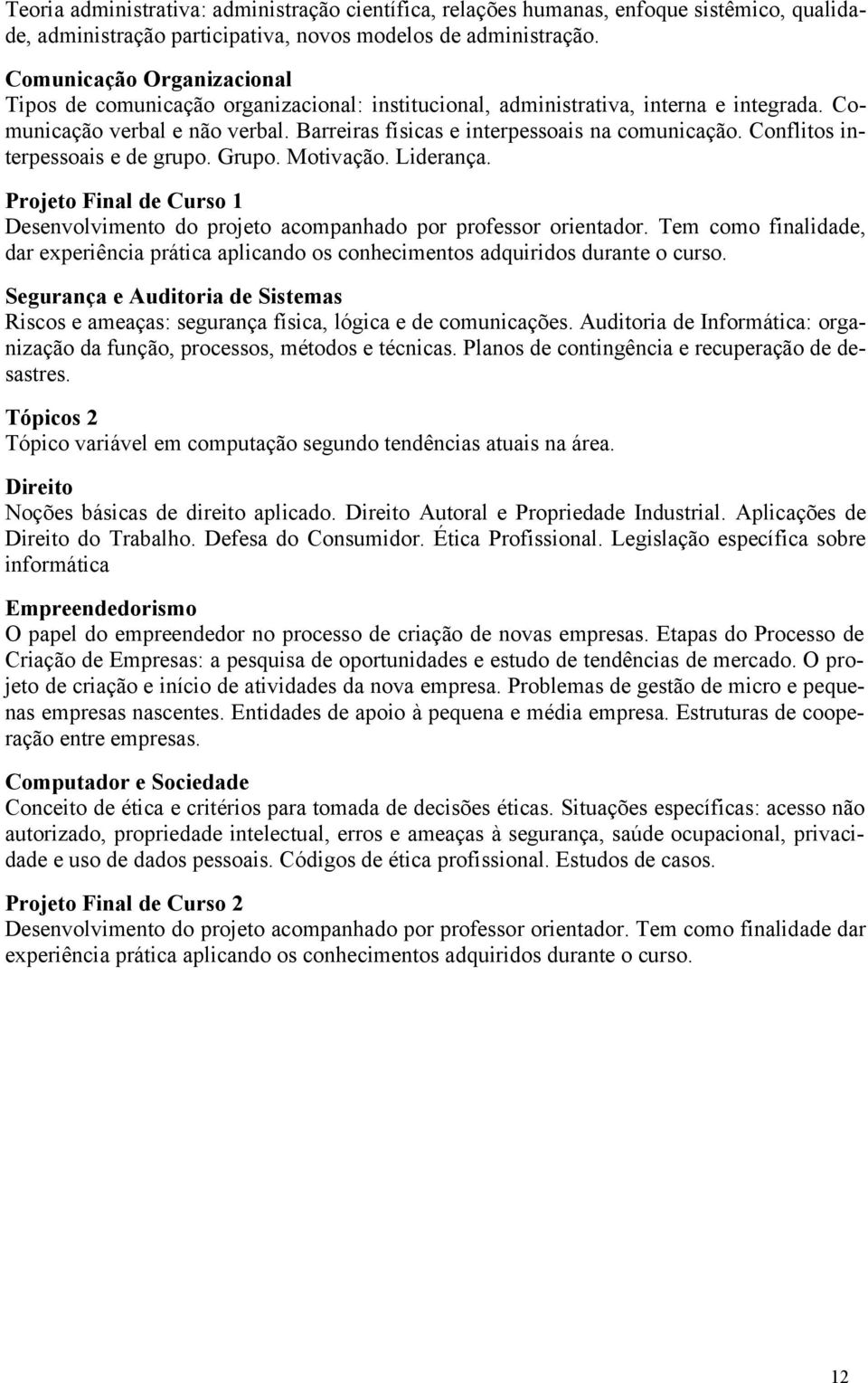 Teoria administrativa: administração científica, relações humanas, enfoque sistêmico, qualidade, administração participativa, novos modelos de administração.

Comunicação Organizacional
Tipos de comunicação organizacional: institucional, administrativa, interna e integrada. Comunicação verbal e não verbal. Barreiras físicas e interpessoais na comunicação. Conflitos interpessoais e de grupo. Grupo. Motivação. Liderança.

Projeto Final de Curso 1
Desenvolvimento do projeto acompanhado por professor orientador. Tem como finalidade, dar experiência prática aplicando os conhecimentos adquiridos durante o curso.

Segurança e Auditoria de Sistemas
Riscos e ameaças: segurança física, lógica e de comunicações. Auditoria de Informática: organização da função, processos, métodos e técnicas. Planos de contingência e recuperação de desastres.

Tópicos 2
Tópico variável em computação segundo tendências atuais na área.

Direito
Noções básicas de direito aplicado. Direito Autoral e Propriedade Industrial. Aplicações de Direito do Trabalho. Defesa do Consumidor. Ética Profissional. Legislação específica sobre informática

Empreendedorismo
O papel do empreendedor no processo de criação de novas empresas. Etapas do Processo de Criação de Empresas: a pesquisa de oportunidades e estudo de tendências de mercado. O projeto de criação e início de atividades da nova empresa. Problemas de gestão de micro e pequenas empresas nascentes. Entidades de apoio à pequena e média empresa. Estruturas de cooperação entre empresas.

Computador e Sociedade
Conceito de ética e critérios para tomada de decisões éticas. Situações específicas: acesso não autorizado, propriedade intelectual, erros e ameaças à segurança, saúde ocupacional, privacidade e uso de dados pessoais. Códigos de ética profissional. Estudos de casos.

Projeto Final de Curso 2
Desenvolvimento do projeto acompanhado por professor orientador. Tem como finalidade dar experiência prática aplicando os conhecimentos adquiridos durante o curso.

12